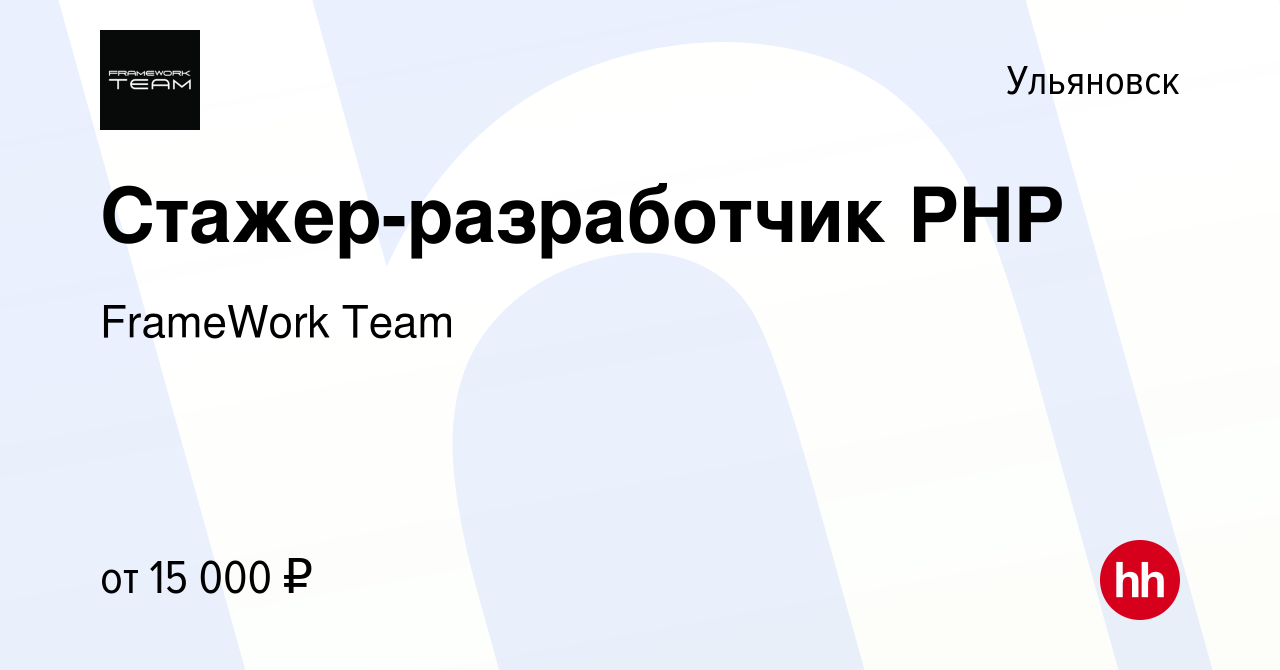 FRAMEWORK TEAM

Ульяновск

Стажер-разработчик PHP

FrameWork Team

от 15 000 ₽

hh